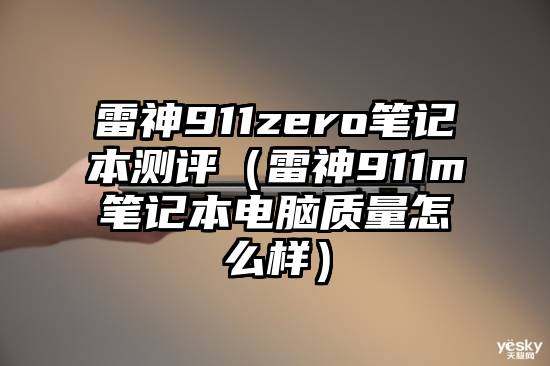 雷神911zero笔记本测评（雷神911m笔记本电脑质量怎么样）

yesky
天极网